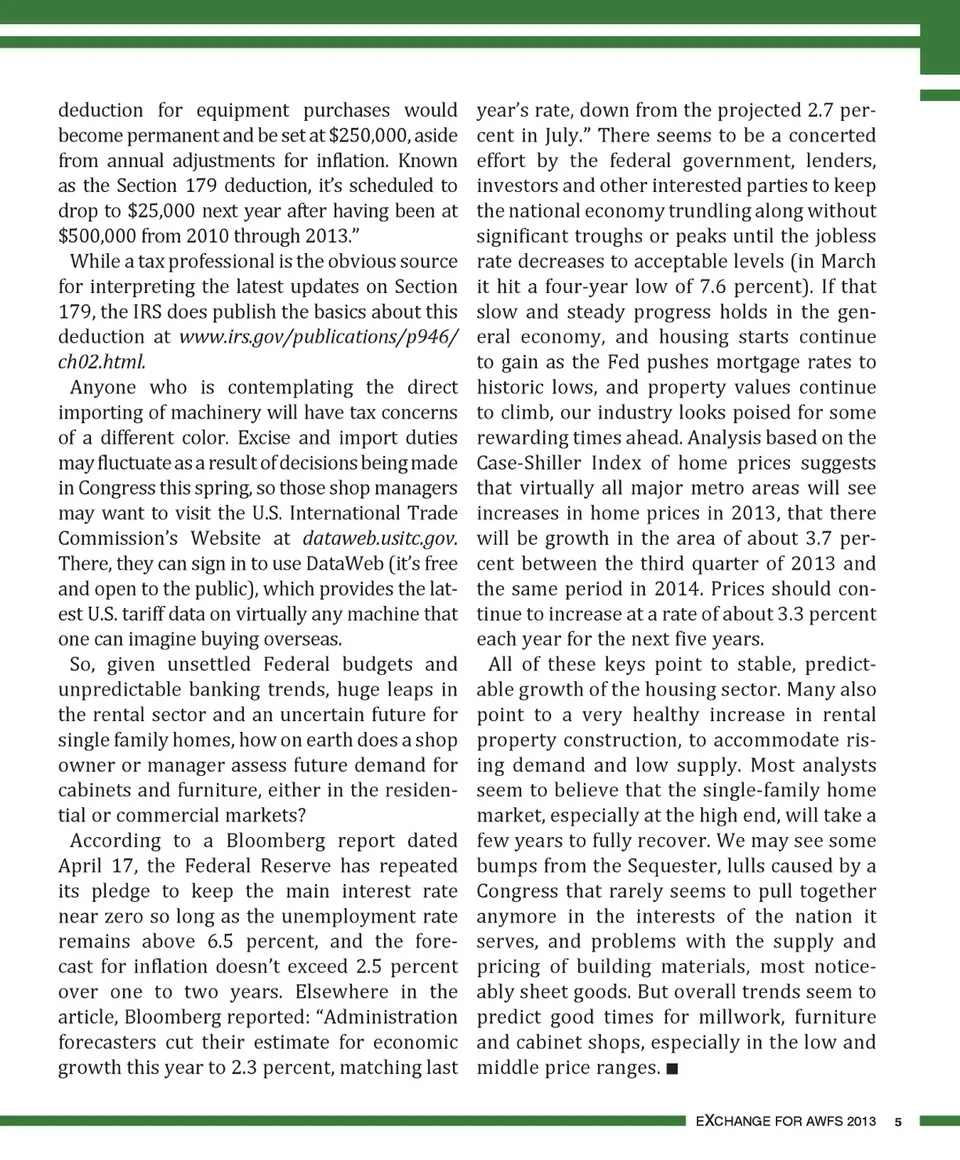 deduction for equipment purchases would become permanent and be set at \$250,000, aside from annual adjustments for inflation. Known as the Section 179 deduction, it's scheduled to drop to \$25,000 next year after having been at \$500,000 from 2010 through 2013."

While a tax professional is the obvious source for interpreting the latest updates on Section 179, the IRS does publish the basics about this deduction at www.irs.gov/publications/p946/ch02.html.

Anyone who is contemplating the direct importing of machinery will have tax concerns of a different color. Excise and import duties may fluctuate as a result of decisions being made in Congress this spring, so those shop managers may want to visit the U.S. International Trade Commission's Website at dataweb.usitc.gov. There, they can sign in to use DataWeb (it's free and open to the public), which provides the latest U.S. tariff data on virtually any machine that one can imagine buying overseas.

So, given unsettled Federal budgets and unpredictable banking trends, huge leaps in the rental sector and an uncertain future for single family homes, how on earth does a shop owner or manager assess future demand for cabinets and furniture, either in the residential or commercial markets?

According to a Bloomberg report dated April 17, the Federal Reserve has repeated its pledge to keep the main interest rate near zero so long as the unemployment rate remains above 6.5 percent, and the forecast for inflation doesn't exceed 2.5 percent over one to two years. Elsewhere in the article, Bloomberg reported: "Administration forecasters cut their estimate for economic growth this year to 2.3 percent, matching last year's rate, down from the projected 2.7 percent in July." There seems to be a concerted effort by the federal government, lenders, investors and other interested parties to keep the national economy trundling along without significant troughs or peaks until the jobless rate decreases to acceptable levels (in March it hit a four-year low of 7.6 percent). If that slow and steady progress holds in the general economy, and housing starts continue to gain as the Fed pushes mortgage rates to historic lows, and property values continue to climb, our industry looks poised for some rewarding times ahead. Analysis based on the Case-Shiller Index of home prices suggests that virtually all major metro areas will see increases in home prices in 2013, that there will be growth in the area of about 3.7 percent between the third quarter of 2013 and the same period in 2014. Prices should continue to increase at a rate of about 3.3 percent each year for the next five years.

All of these keys point to stable, predictable growth of the housing sector. Many also point to a very healthy increase in rental property construction, to accommodate rising demand and low supply. Most analysts seem to believe that the single-family home market, especially at the high end, will take a few years to fully recover. We may see some bumps from the Sequester, lulls caused by a Congress that rarely seems to pull together anymore in the interests of the nation it serves, and problems with the supply and pricing of building materials, most noticeably sheet goods. But overall trends seem to predict good times for millwork, furniture and cabinet shops, especially in the low and middle price ranges. ■

EXCHANGE FOR AWFS 2013 5